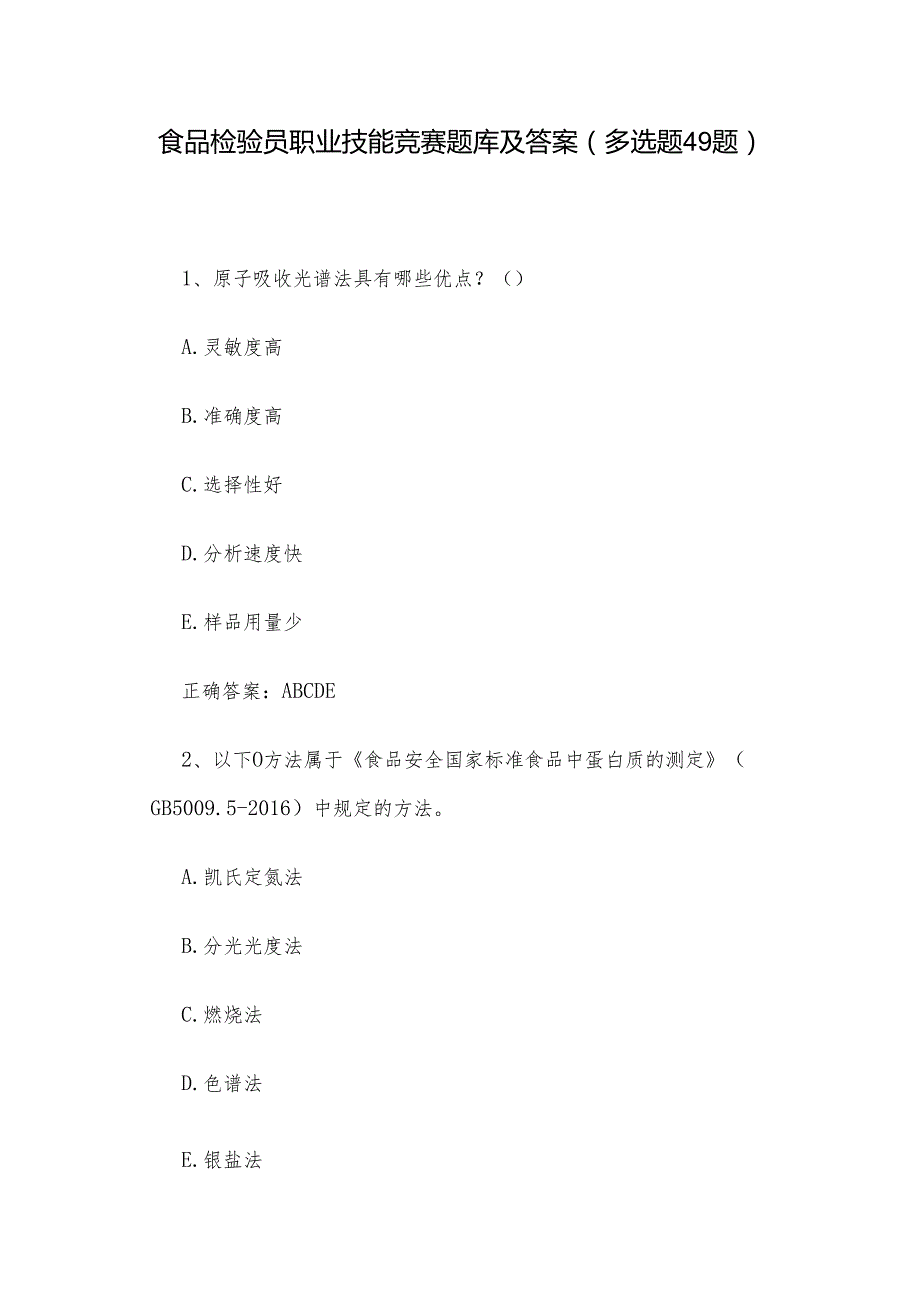 食品检验员职业技能竞赛题库及答案（多选题49题）

1、原子吸收光谱法具有哪些优点？（）

A.灵敏度高

B.准确度高

C.选择性好

D.分析速度快

E.样品用量少

正确答案：ABCDE

2、以下O方法属于《食品安全国家标准食品中蛋白质的测定》（GB5009.5-2016）中规定的方法。

A.凯氏定氮法

B.分光光度法

C.燃烧法

D.色谱法

E.银盐法